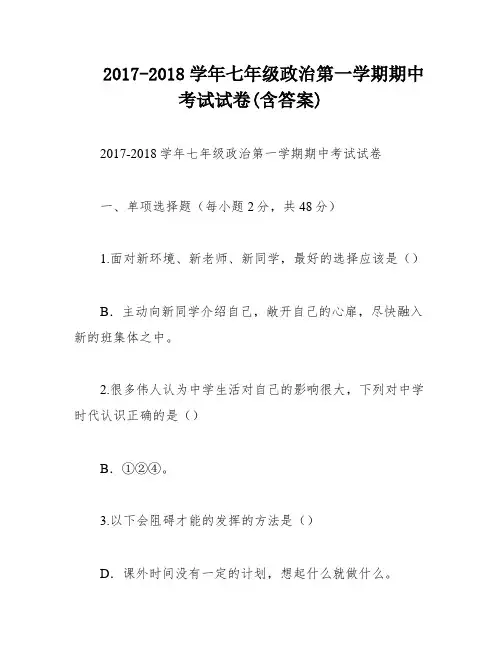 2017-2018 学年七年级政治第一学期期中考试试卷(含答案)

2017-2018 学年七年级政治第一学期期中考试试卷

一、单项选择题（每小题 2 分，共 48 分）

1.面对新环境、新老师、新同学，最好的选择应该是（）

B．主动向新同学介绍自己，敞开自己的心扉，尽快融入新的班集体之中。

2.很多伟人认为中学生活对自己的影响很大，下列对中学时代认识正确的是（）

B．①②④。

3.以下会阻碍才能的发挥的方法是（）

D．课外时间没有一定的计划，想起什么就做什么。